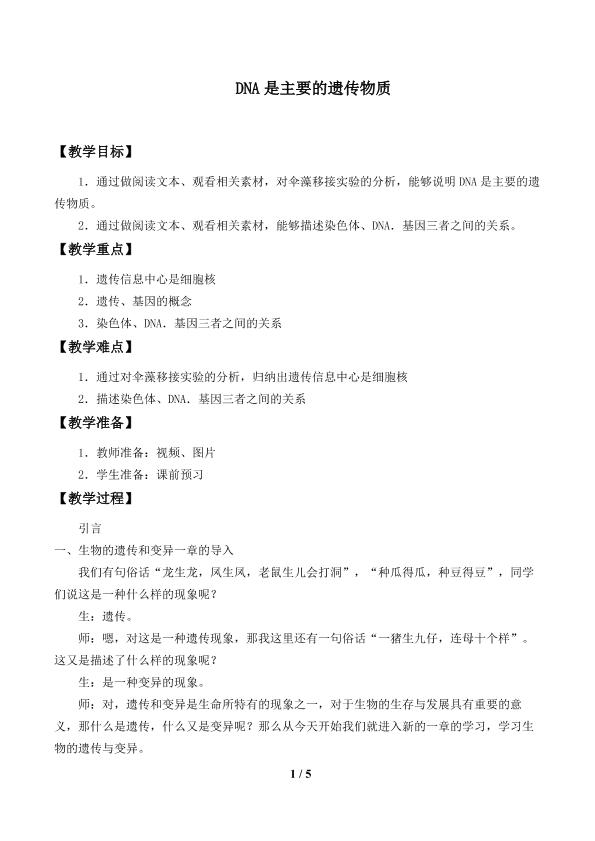 DNA是主要的遗传物质

【教学目标】

1．通过做阅读文本、观看相关素材，对伞藻移接实验的分析，能够说明DNA是主要的遗传物质。

2．通过做阅读文本、观看相关素材，能够描述染色体、DNA．基因三者之间的关系。

【教学重点】

1．遗传信息中心是细胞核

2．遗传、基因的概念

3．染色体、DNA．基因三者之间的关系

【教学难点】

1．通过对伞藻移接实验的分析，归纳出遗传信息中心是细胞核

2．描述染色体、DNA．基因三者之间的关系

【教学准备】

1．教师准备：视频、图片

2．学生准备：课前预习

【教学过程】

引言

一、生物的遗传和变异一章的导入

我们有句俗话“龙生龙，凤生凤，老鼠生儿会打洞”，“种瓜得瓜，种豆得豆”，同学们说这是一种什么样的现象呢？

生：遗传。

师：嗯，对这是一种遗传现象，那我这里还有一句俗话“一猪生九仔，连母十个样”。这又是描述了什么样的现象呢？

生：是一种变异的现象。

师：对，遗传和变异是生命所特有的现象之一，对于生物的生存与发展具有重要的意义，那什么是遗传，什么又是变异呢？那么从今天开始我们就进入新的一章的学习，学习生物的遗传与变异。

1 / 5